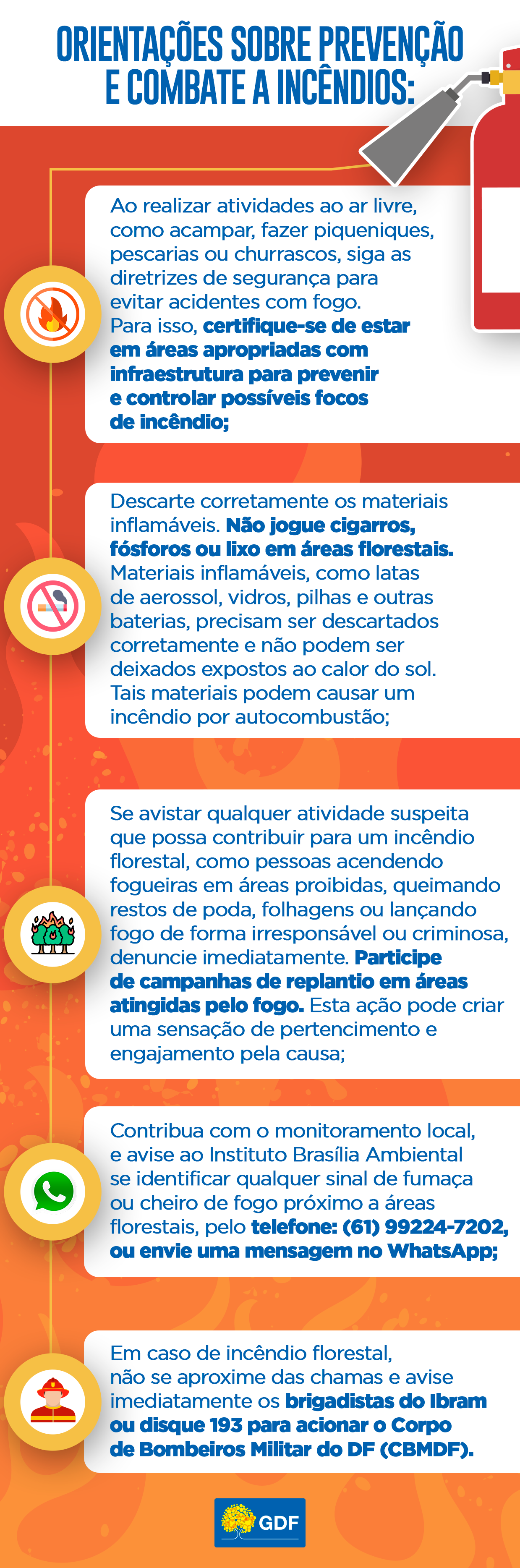 ORIENTAÇÕES SOBRE PREVENÇÃO E COMBATE A INCÊNDIOS:

Ao realizar atividades ao ar livre, como acampar, fazer piqueniques, pescarias ou churrascos, siga as diretrizes de segurança para evitar acidentes com fogo. Para isso, certifique-se de estar em áreas apropriadas com infraestrutura para prevenir e controlar possíveis focos de incêndio;

Descarte corretamente os materiais inflamáveis. Não jogue cigarros, fósforos ou lixo em áreas florestais. Materiais inflamáveis, como latas de aerossol, vidros, pilhas e outras baterias, precisam ser descartados corretamente e não podem ser deixados expostos ao calor do sol. Tais materiais podem causar um incêndio por autocombustão;

Se avistar qualquer atividade suspeita que possa contribuir para um incêndio florestal, como pessoas acendendo fogueiras em áreas proibidas, queimando restos de poda, folhagens ou lançando fogo de forma irresponsável ou criminosa, denuncie imediatamente. Participe de campanhas de replantio em áreas atingidas pelo fogo. Esta ação pode criar uma sensação de pertencimento e engajamento pela causa;

Contribua com o monitoramento local, e avise ao Instituto Brasília Ambiental se identificar qualquer sinal de fumaça ou cheiro de fogo próximo a áreas florestais, pelo telefone: (61) 99224-7202, ou envie uma mensagem no WhatsApp;

Em caso de incêndio florestal, não se aproxime das chamas e avise imediatamente os brigadistas do Ibram ou disque 193 para acionar o Corpo de Bombeiros Militar do DF (CBMDF).

GDF